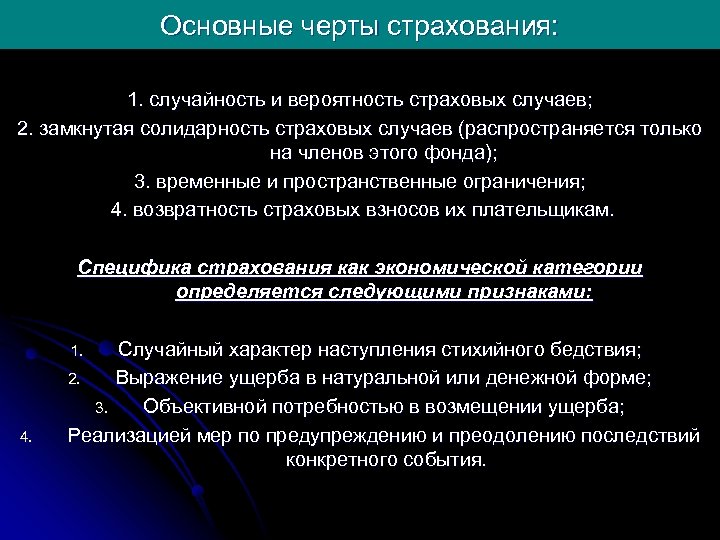 Основные черты страхования:

1. случайность и вероятность страховых случаев;
2. замкнутая солидарность страховых случаев (распространяется только на членов этого фонда);
3. временные и пространственные ограничения;
4. возвратность страховых взносов их плательщикам.

Специфика страхования как экономической категории определяется следующими признаками:

1. Случайный характер наступления стихийного бедствия;
2. Выражение ущерба в натуральной или денежной форме;
3. Объективной потребностью в возмещении ущерба;
4. Реализацией мер по предупреждению и преодолению последствий конкретного события.